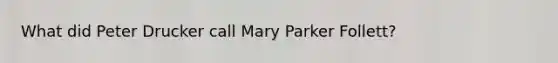 What did Peter Drucker call Mary Parker Follett?